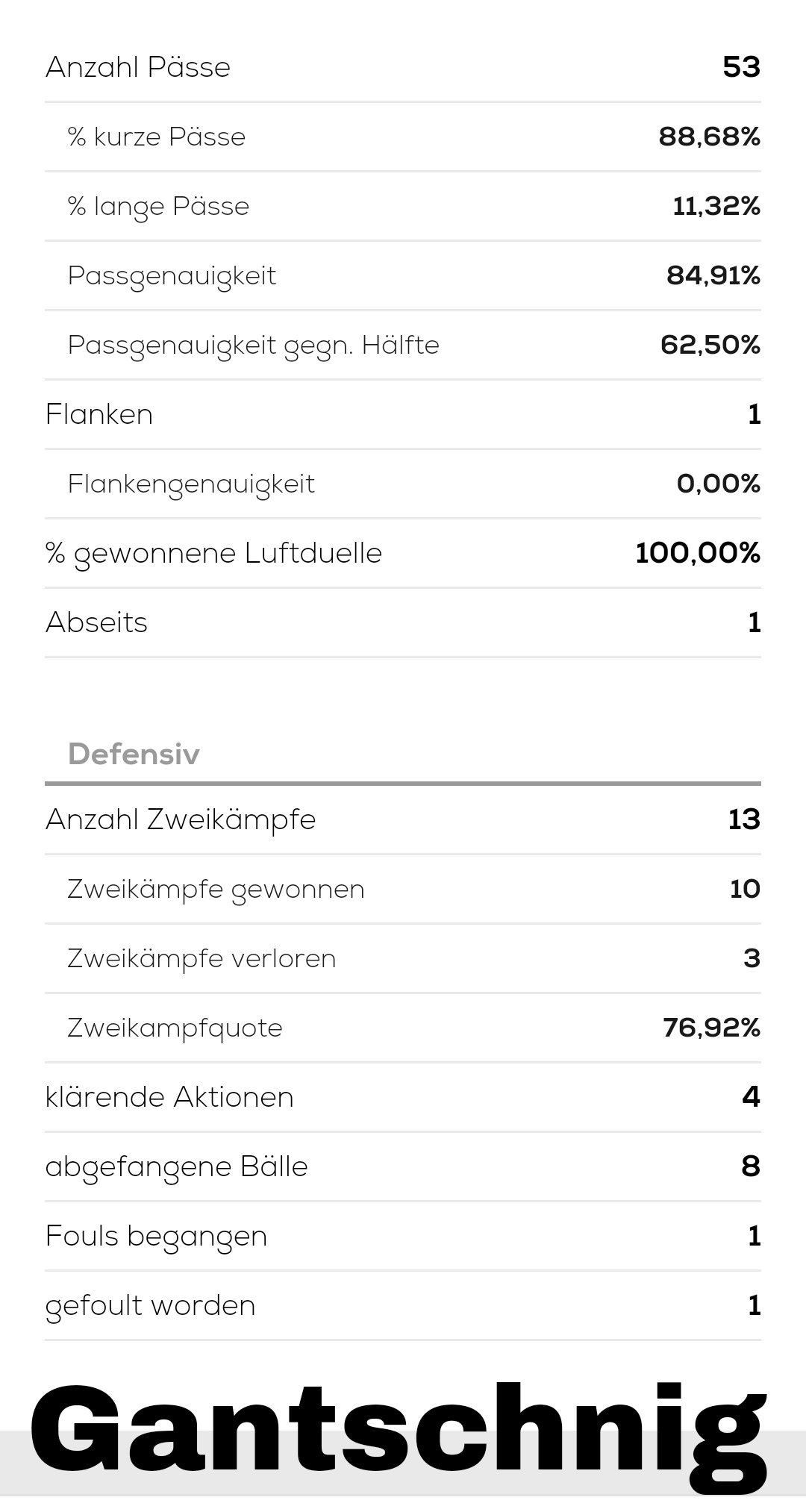 | | |
|---|---|
| Anzahl Pässe | 53 |
| % kurze Pässe | 88,68% |
| % lange Pässe | 11,32% |
| Passgenauigkeit | 84,91% |
| Passgenauigkeit gegn. Hälfte | 62,50% |
| Flanken | 1 |
| Flankengenauigkeit | 0,00% |
| % gewonnene Luftduelle | 100,00% |
| Abseits | 1 |

Defensiv

| | |
|---|---|
| Anzahl Zweikämpfe | 13 |
| Zweikämpfe gewonnen | 10 |
| Zweikämpfe verloren | 3 |
| Zweikampfquote | 76,92% |
| klärende Aktionen | 4 |
| abgefangene Bälle | 8 |
| Fouls begangen | 1 |
| gefoult worden | 1 |

Gantschnig